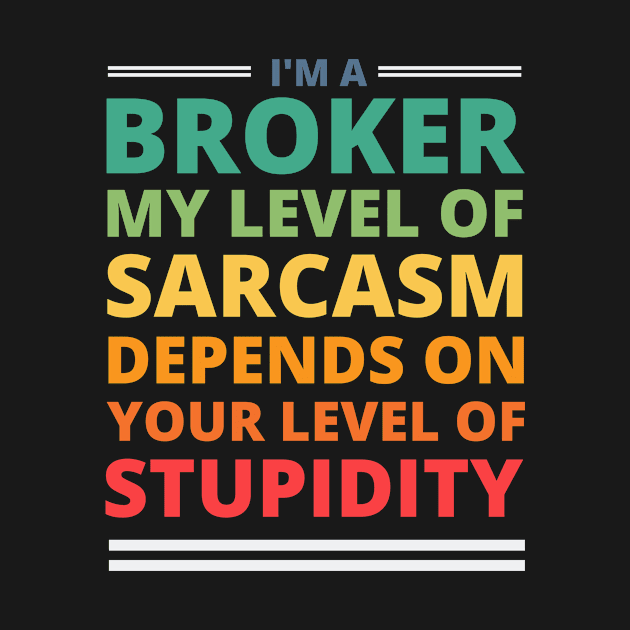 I'M A
BROKER
MY LEVEL OF
SARCASM
DEPENDS ON
YOUR LEVEL OF
STUPIDITY